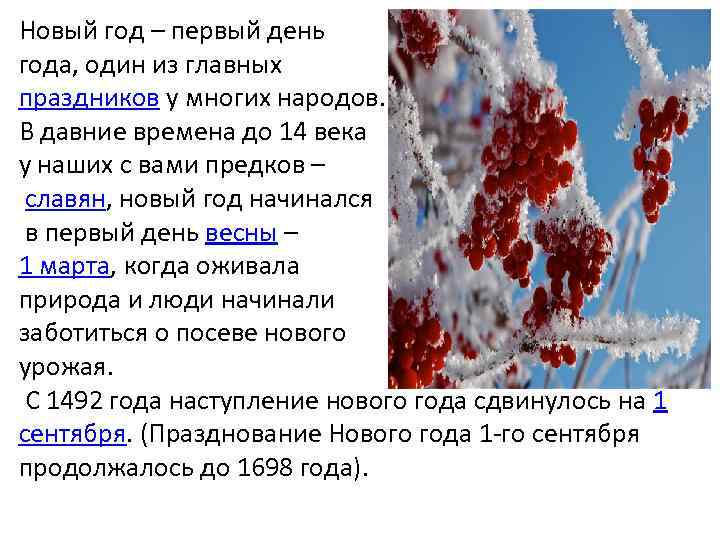 Новый год – первый день года, один из главных праздников у многих народов. В давние времена до 14 века у наших с вами предков – славян, новый год начинался в первый день весны – 1 марта, когда оживала природа и люди начинали заботиться о посеве нового урожая.

С 1492 года наступление нового года сдвинулось на 1 сентября. (Празднование Нового года 1-го сентября продолжалось до 1698 года).